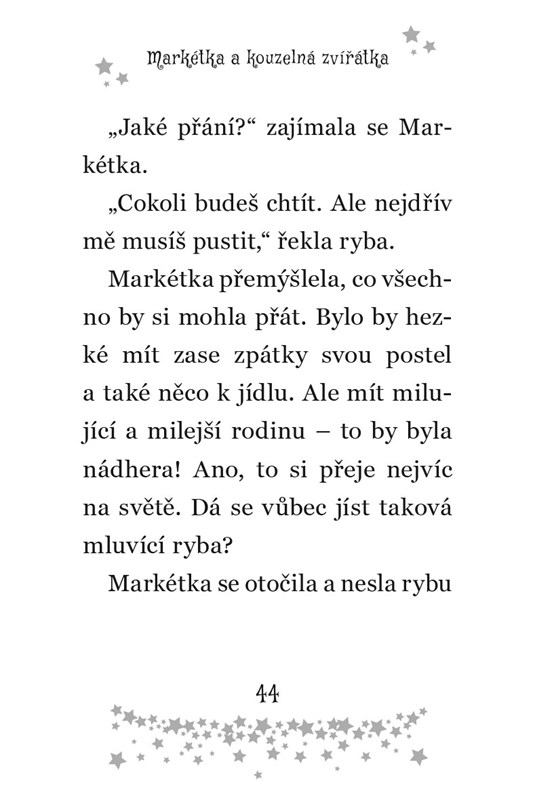 Markétka a kouzelná zvířátka

„Jaké přání?“ zajímala se Markétka.

„Cokoli budeš chtít. Ale nejdřív mě musíš pustit,“ řekla ryba.

Markétka přemýšlela, co všechno by si mohla přát. Bylo by hezké mít zase zpátky svou postel a také něco k jídlu. Ale mít milující a milejší rodinu – to by byla nádhera! Ano, to si přeje nejvíc na světě. Dá se vůbec jíst taková mluvící ryba?

Markétka se otočila a nesla rybu

44